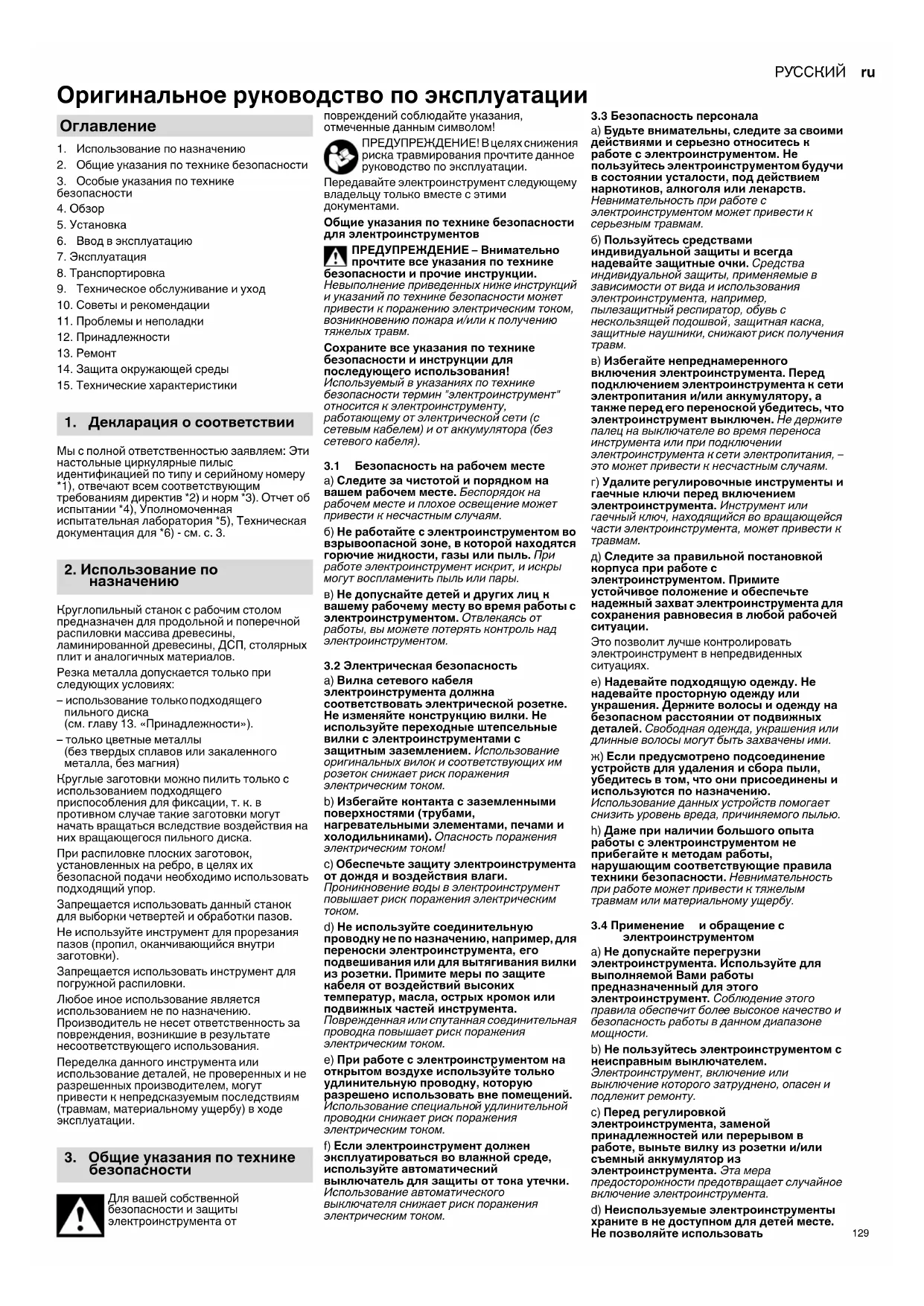 РУССКИЙ ru

Оригинальное руководство по эксплуатации

Оглавление

1. Использование по назначению
2. Общие указания по технике безопасности
3. Особые указания по технике безопасности
4. Обзор
5. Установка
6. Ввод в эксплуатацию
7. Эксплуатация
8. Транспортировка
9. Техническое обслуживание и уход
10. Советы и рекомендации
11. Проблемы и неполадки
12. Принадлежности
13. Ремонт
14. Защита окружающей среды
15. Технические характеристики

1. Декларация о соответствии

Мы с полной ответственностью заявляем: Эти настольные циркулярные пилыс идентификацией по типу и серийному номеру *1), отвечают всем соответствующим требованиям директив *2) и норм *3). Отчет об испытании *4), Уполномоченная испытательная лаборатория *5), Техническая документация для *6) - см. с. 3.

2. Использование по назначению

Круглопильный станок с рабочим столом предназначен для продольной и поперечной распиловки массива древесины, ламинированной древесины, ДСП, столярных плит и аналогичных материалов.

Резка металла допускается только при следующих условиях:

– использование только подходящего пильного диска (см. главу 13. «Принадлежности»).

– только цветные металлы (без твердых сплавов или закаленного металла, без магния)

Круглые заготовки можно пилить только с использованием подходящего приспособления для фиксации, т. к. в противном случае такие заготовки могут начать вращаться вследствие воздействия на них вращающегося пильного диска.

При распиловке плоских заготовок, установленных на ребро, в целях их безопасной подачи необходимо использовать подходящий упор.

Запрещается использовать данный станок для выборки четвертей и обработки пазов.

Не используйте инструмент для прорезания пазов (пропил, оканчивающийся внутри заготовки).

Запрещается использовать инструмент для погружной распиловки.

Любое иное использование является использованием не по назначению. Производитель не несет ответственность за повреждения, возникшие в результате несоответствующего использования.

Переделка данного инструмента или использование деталей, не проверенных и не разрешенных производителем, могут привести к непредсказуемым последствиям (травмам, материальному ущербу) в ходе эксплуатации.

3. Общие указания по технике безопасности

Для вашей собственной безопасности и защиты электроинструмента от повреждений соблюдайте указания, отмеченные данным символом!

ПРЕДУПРЕЖДЕНИЕ! В целях снижения риска травмирования прочтите данное руководство по эксплуатации.

Передавайте электроинструмент следующему владельцу только вместе с этими документами.

Общие указания по технике безопасности для электроинструментов

ПРЕДУПРЕЖДЕНИЕ – Внимательно прочтите все указания по технике безопасности и прочие инструкции. Невыполнение приведенных ниже инструкций и указаний по технике безопасности может привести к поражению электрическим током, возникновению пожара и/или к получению тяжелых травм.

Сохраните все указания по технике безопасности и инструкции для последующего использования! Используемый в указаниях по технике безопасности термин "электроинструмент" относится к электроинструменту, работающему от электрической сети (с сетевым кабелем) и от аккумулятора (без сетевого кабеля).

3.1 Безопасность на рабочем месте

а) Следите за чистотой и порядком на вашем рабочем месте. Беспорядок на рабочем месте и плохое освещение может привести к несчастным случаям.

б) Не работайте с электроинструментом во взрывоопасной зоне, в которой находятся горючие жидкости, газы или пыль. При работе электроинструмент искрит, и искры могут воспламенить пыль или пары.

в) Не допускайте детей и других лиц к вашему рабочему месту во время работы с электроинструментом. Отвлекаясь от работы, вы можете потерять контроль над электроинструментом.

3.2 Электрическая безопасность

а) Вилка сетевого кабеля электроинструмента должна соответствовать электрической розетке. Не изменяйте конструкцию вилки. Не используйте переходные штепсельные вилки с электроинструментами с защитным заземлением. Использование оригинальных вилок и соответствующих им розеток снижает риск поражения электрическим током.

b) Избегайте контакта с заземленными поверхностями (трубами, нагревательными элементами, печами и холодильниками). Опасность поражения электрическим током!

c) Обеспечьте защиту электроинструмента от дождя и воздействия влаги. Проникновение воды в электроинструмент повышает риск поражения электрическим током.

d) Не используйте соединительную проводку не по назначению, например, для переноски электроинструмента, его подвешивания или для вытягивания вилки из розетки. Примите меры по защите кабеля от воздействий высоких температур, масла, острых кромок или подвижных частей инструмента. Поврежденная или спутанная соединительная проводка повышает риск поражения электрическим током.

e) При работе с электроинструментом на открытом воздухе используйте только удлинительную проводку, которую разрешено использовать вне помещений. Использование специальной удлинительной проводки снижает риск поражения электрическим током.

f) Если электроинструмент должен эксплуатироваться во влажной среде, используйте автоматический выключатель для защиты от тока утечки. Использование автоматического выключателя снижает риск поражения электрическим током.

3.3 Безопасность персонала

а) Будьте внимательны, следите за своими действиями и серьезно относитесь к работе с электроинструментом. Не пользуйтесь электроинструментом будучи в состоянии усталости, под действием наркотиков, алкоголя или лекарств. Невнимательность при работе с электроинструментом может привести к серьезным травмам.

б) Пользуйтесь средствами индивидуальной защиты и всегда надевайте защитные очки. Средства индивидуальной защиты, применяемые в зависимости от вида и использования электроинструмента, например, пылезащитный респиратор, обувь с нескользящей подошвой, защитная каска, защитные наушники, снижают риск получения травм.

в) Избегайте непреднамеренного включения электроинструмента. Перед подключением электроинструмента к сети электропитания и/или аккумулятору, а также перед его переноской убедитесь, что электроинструмент выключен. Не держите палец на выключателе во время переноса инструмента или при подключении электроинструмента к сети электропитания, – это может привести к несчастным случаям.

г) Удалите регулировочные инструменты и гаечные ключи перед включением электроинструмента. Инструмент или гаечный ключ, находящийся во вращающейся части электроинструмента, может привести к травмам.

д) Следите за правильной постановкой корпуса при работе с электроинструментом. Примите устойчивое положение и обеспечьте надежный захват электроинструмента для сохранения равновесия в любой рабочей ситуации.

Это позволит лучше контролировать электроинструмент в непредвиденных ситуациях.

е) Надевайте подходящую одежду. Не надевайте просторную одежду или украшения. Держите волосы и одежду на безопасном расстоянии от подвижных деталей. Свободная одежда, украшения или длинные волосы могут быть захвачены ими.

ж) Если предусмотрено подсоединение устройств для удаления и сбора пыли, убедитесь в том, что они присоединены и используются по назначению. Использование данных устройств помогает снизить уровень вреда, причиняемого пылью.

h) Даже при наличии большого опыта работы с электроинструментом не прибегайте к методам работы, нарушающим соответствующие правила техники безопасности. Невнимательность при работе может привести к тяжелым травмам или материальному ущербу.

3.4 Применение и обращение с электроинструментом

а) Не допускайте перегрузки электроинструмента. Используйте для выполняемой Вами работы предназначенный для этого электроинструмент. Соблюдение этого правила обеспечит более высокое качество и безопасность работы в данном диапазоне мощности.

b) Не пользуйтесь электроинструментом с неисправным выключателем. Электроинструмент, включение или выключение которого затруднено, опасен и подлежит ремонту.

c) Перед регулировкой электроинструмента, заменой принадлежностей или перерывом в работе, выньте вилку из розетки и/или съемный аккумулятор из электроинструмента. Эта мера предосторожности предотвращает случайное включение электроинструмента.

d) Неиспользуемые электроинструменты храните в не доступном для детей месте. Не позволяйте использовать

129